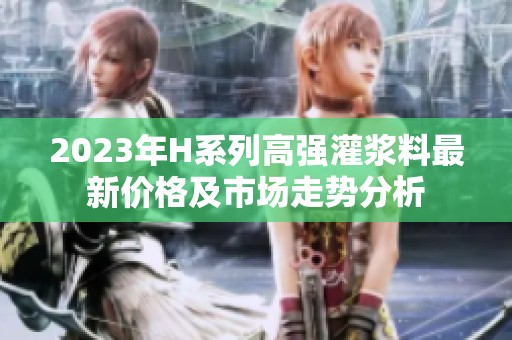 2023年H系列高强灌浆料最新价格及市场走势分析